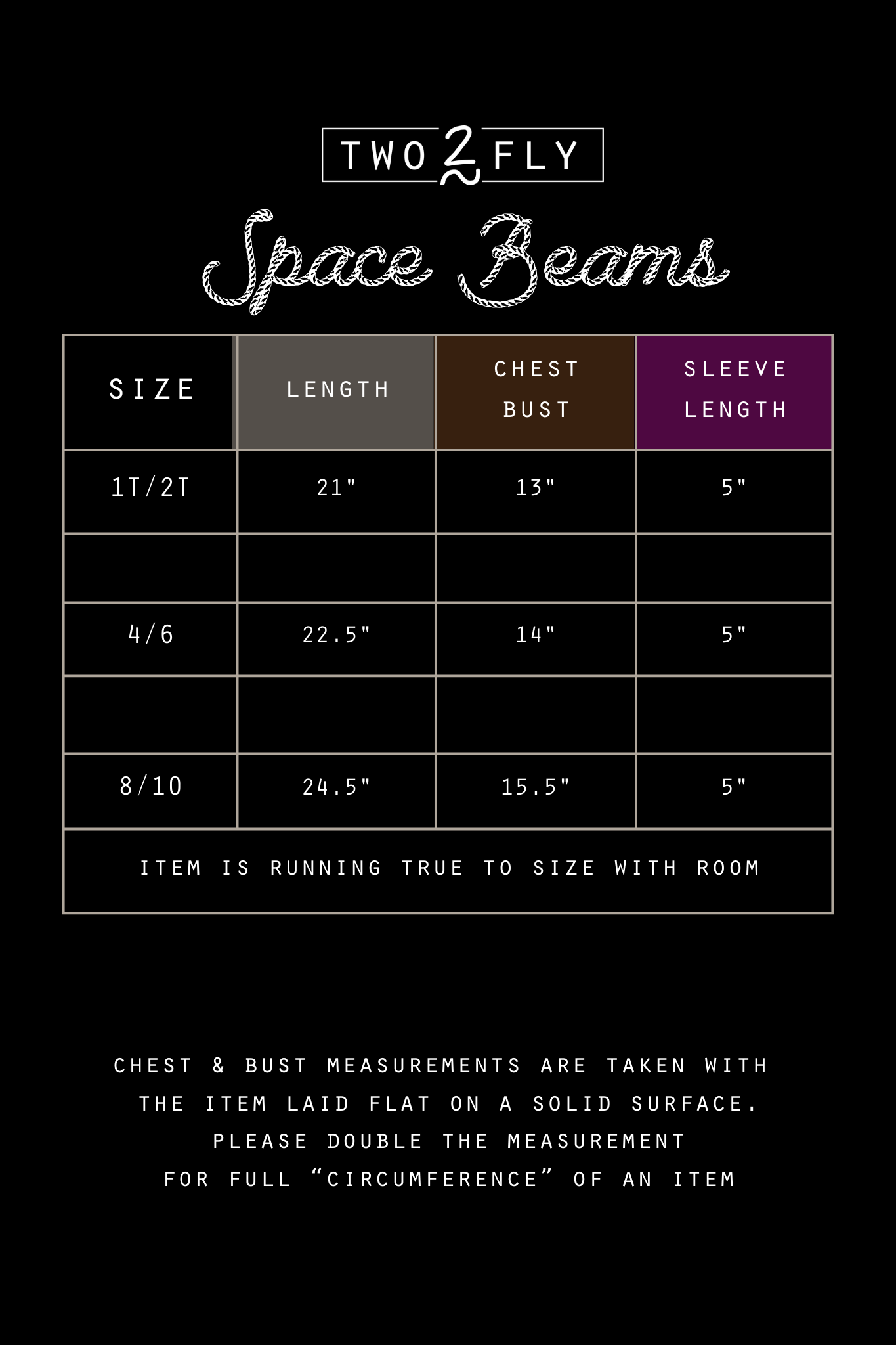 TWO 2 FLY

Space Beams

| SIZE | LENGTH | CHEST BUST | SLEEVE LENGTH |
|---|---|---|---|
| 1T/2T | 21" | 13" | 5" |
| | | | |
| 4/6 | 22.5" | 14" | 5" |
| | | | |
| 8/10 | 24.5" | 15.5" | 5" |
| ITEM IS RUNNING TRUE TO SIZE WITH ROOM | | | |

CHEST & BUST MEASUREMENTS ARE TAKEN WITH THE ITEM LAID FLAT ON A SOLID SURFACE. PLEASE DOUBLE THE MEASUREMENT FOR FULL “CIRCUMFERENCE” OF AN ITEM